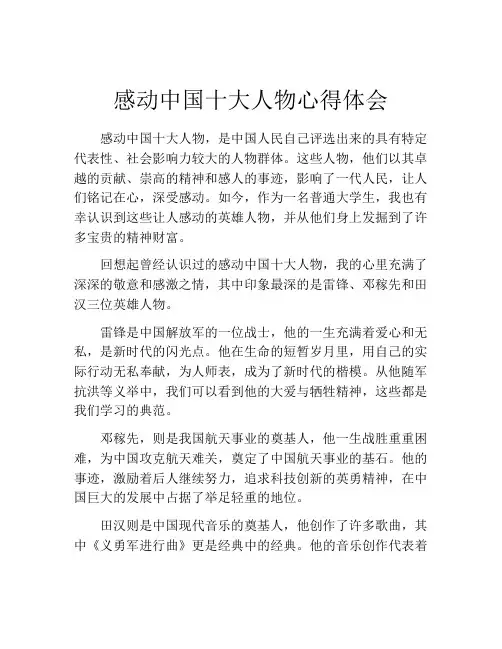 感动中国十大人物心得体会

感动中国十大人物，是中国人民自己评选出来的具有特定代表性、社会影响力较大的人物群体。这些人物，他们以其卓越的贡献、崇高的精神和感人的事迹，影响了一代人民，让人们铭记在心，深受感动。如今，作为一名普通大学生，我也有幸认识到这些让人感动的英雄人物，并从他们身上发掘到了许多宝贵的精神财富。

回想起曾经认识过的感动中国十大人物，我的心里充满了深深的敬意和感激之情，其中印象最深的是雷锋、邓稼先和田汉三位英雄人物。

雷锋是中国解放军的一位战士，他的一生充满着爱心和无私，是新时代的闪光点。他在生命的短暂岁月里，用自己的实际行动无私奉献，为人师表，成为了新时代的楷模。从他随军抗洪等义举中，我们可以看到他的大爱与牺牲精神，这些都是我们学习的典范。

邓稼先，则是我国航天事业的奠基人，他一生战胜重重困难，为中国攻克航天难关，奠定了中国航天事业的基石。他的事迹，激励着后人继续努力，追求科技创新的英勇精神，在中国巨大的发展中占据了举足轻重的地位。

田汉则是中国现代音乐的奠基人，他创作了许多歌曲，其中《义勇军进行曲》更是经典中的经典。他的音乐创作代表着